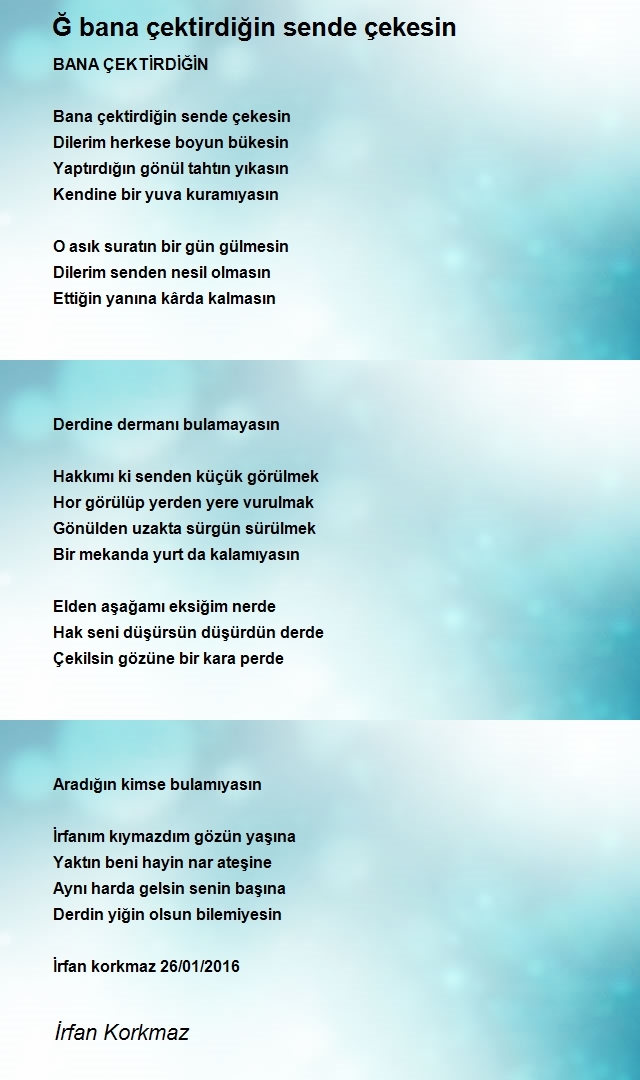 Ğ bana çektirdiğin sende çekesin

BANA ÇEKTİRDİĞİN

Bana çektirdiğin sende çekesin
Dilerim herkese boyun bükesin
Yaptırdığın gönül tahtın yıkasın
Kendine bir yuva kuramıyasın

O asık suratın bir gün gülmesin
Dilerim senden nesil olmasın
Ettiğin yanına kârda kalmasın

Derdine dermanı bulamayasın

Hakkımı ki senden küçük görülmek
Hor görülüp yerden yere vurulmak
Gönülden uzakta sürgün sürülmek
Bir mekanda yurt da kalamıyasın

Elden aşağamı eksiğim nerde
Hak seni düşürsün düşürdün derde
Çekilsin gözüne bir kara perde

Aradığın kimse bulamıyasın

İrfanım kıymazdım gözün yaşına
Yaktın beni hayin nar ateşine
Aynı harda gelsin senin başına
Derdin yiğin olsun bilemiyesin

İrfan korkmaz 26/01/2016

İrfan Korkmaz